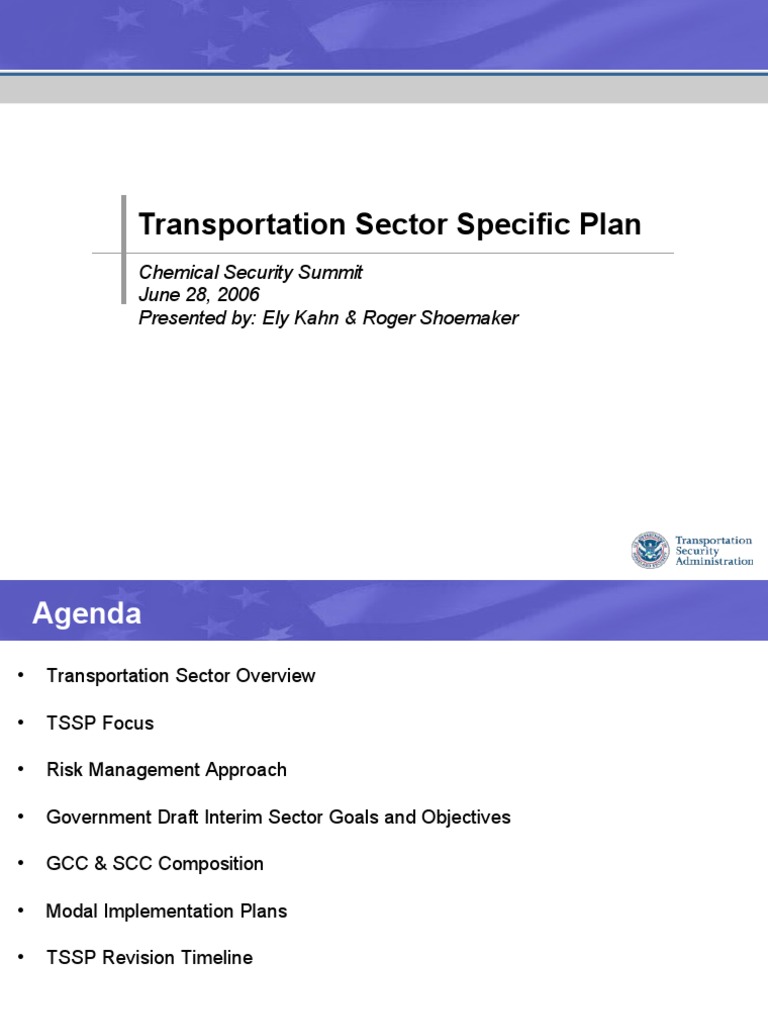 Transportation Sector Specific Plan

Chemical Security Summit
June 28, 2006
Presented by: Ely Kahn & Roger Shoemaker

Transportation Security Administration

Agenda

• Transportation Sector Overview
• TSSP Focus
• Risk Management Approach
• Government Draft Interim Sector Goals and Objectives
• GCC & SCC Composition
• Modal Implementation Plans
• TSSP Revision Timeline